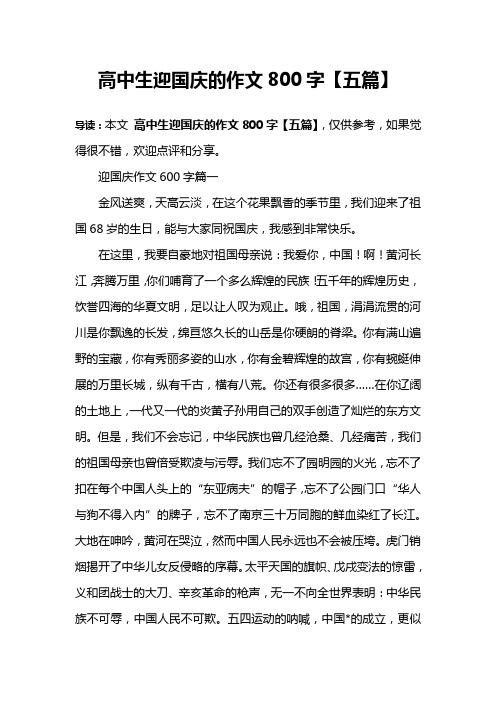 高中生迎国庆的作文 800 字【五篇】

导读：本文 高中生迎国庆的作文 800 字【五篇】，仅供参考，如果觉得很不错，欢迎点评和分享。

迎国庆作文 600 字篇一

金风送爽，天高云淡，在这个花果飘香的季节里，我们迎来了祖国 68 岁的生日，能与大家同祝国庆，我感到非常快乐。

在这里，我要自豪地对祖国母亲说：我爱你，中国！啊！黄河长江，奔腾万里，你们哺育了一个多么辉煌的民族！五千年的辉煌历史，饮誉四海的华夏文明，足以让人叹为观止。哦，祖国，涓涓流贯的河川是你飘逸的长发，绵亘悠久长的山岳是你硬朗的脊梁。你有满山遍野的宝藏，你有秀丽多姿的山水，你有金碧辉煌的故宫，你有蜿蜒伸展的万里长城，纵有千古，横有八荒。你还有很多很多……在你辽阔的土地上，一代又一代的炎黄子孙用自己的双手创造了灿烂的东方文明。但是，我们不会忘记，中华民族也曾几经沧桑、几经痛苦，我们的祖国母亲也曾倍受欺凌与污辱。我们忘不了圆明园的火光，忘不了扣在每个中国人头上的“东亚病夫”的帽子，忘不了公园门口“华人与狗不得入内”的牌子，忘不了南京三十万同胞的鲜血染红了长江。大地在呻吟，黄河在哭泣，然而中国人民永远也不会被压垮。虎门销烟揭开了中华儿女反侵略的序幕。太平天国的旗帜、戊戌变法的惊雷，义和团战士的大刀、辛亥革命的枪声，无一不向全世界表明：中华民族不可辱，中国人民不可欺。五四运动的呐喊，中国*的成立，更似